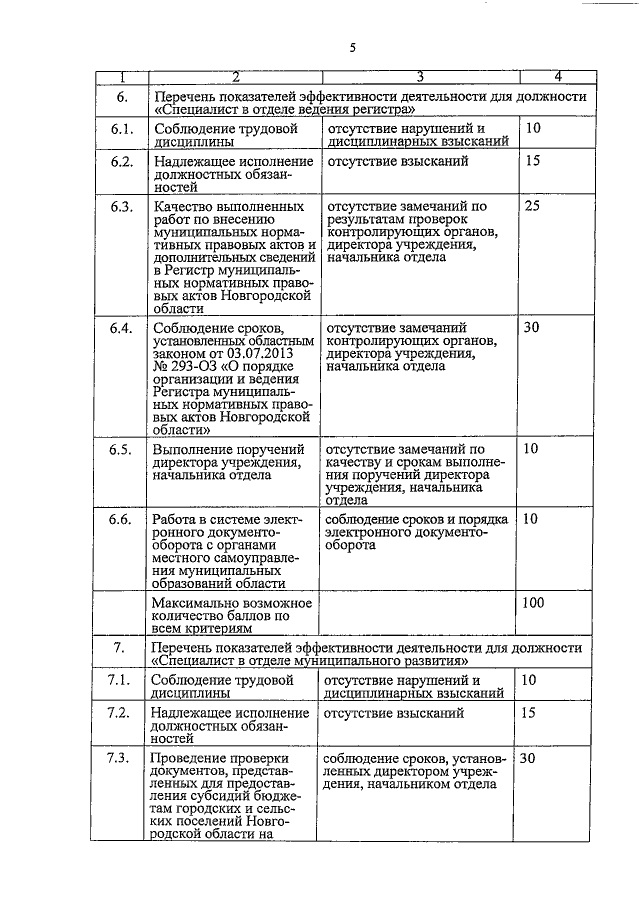 5

| 1 | 2 | 3 | 4 |
|---|---|---|---|
| 6. | Перечень показателей эффективности деятельности для должности «Специалист в отделе ведения регистра» | | |
| 6.1. | Соблюдение трудовой дисциплины | отсутствие нарушений и дисциплинарных взысканий | 10 |
| 6.2. | Надлежащее исполнение должностных обязанностей | отсутствие взысканий | 15 |
| 6.3. | Качество выполненных работ по внесению муниципальных нормативных правовых актов и дополнительных сведений в Регистр муниципальных нормативных правовых актов Новгородской области | отсутствие замечаний по результатам проверок контролирующих органов, директора учреждения, начальника отдела | 25 |
| 6.4. | Соблюдение сроков, установленных областным законом от 03.07.2013 № 293-ОЗ «О порядке организации и ведения Регистра муниципальных нормативных правовых актов Новгородской области» | отсутствие замечаний контролирующих органов, директора учреждения, начальника отдела | 30 |
| 6.5. | Выполнение поручений директора учреждения, начальника отдела | отсутствие замечаний по качеству и срокам выполнения поручений директора учреждения, начальника отдела | 10 |
| 6.6. | Работа в системе электронного документооборота с органами местного самоуправления муниципальных образований области | соблюдение сроков и порядка электронного документооборота | 10 |
| | Максимально возможное количество баллов по всем критериям | | 100 |
| 7. | Перечень показателей эффективности деятельности для должности «Специалист в отделе муниципального развития» | | |
| 7.1. | Соблюдение трудовой дисциплины | отсутствие нарушений и дисциплинарных взысканий | 10 |
| 7.2. | Надлежащее исполнение должностных обязанностей | отсутствие взысканий | 15 |
| 7.3. | Проведение проверки документов, представленных для предоставления субсидий бюджетам городских и сельских поселений Новгородской области на | соблюдение сроков, установленных директором учреждения, начальником отдела | 30 |